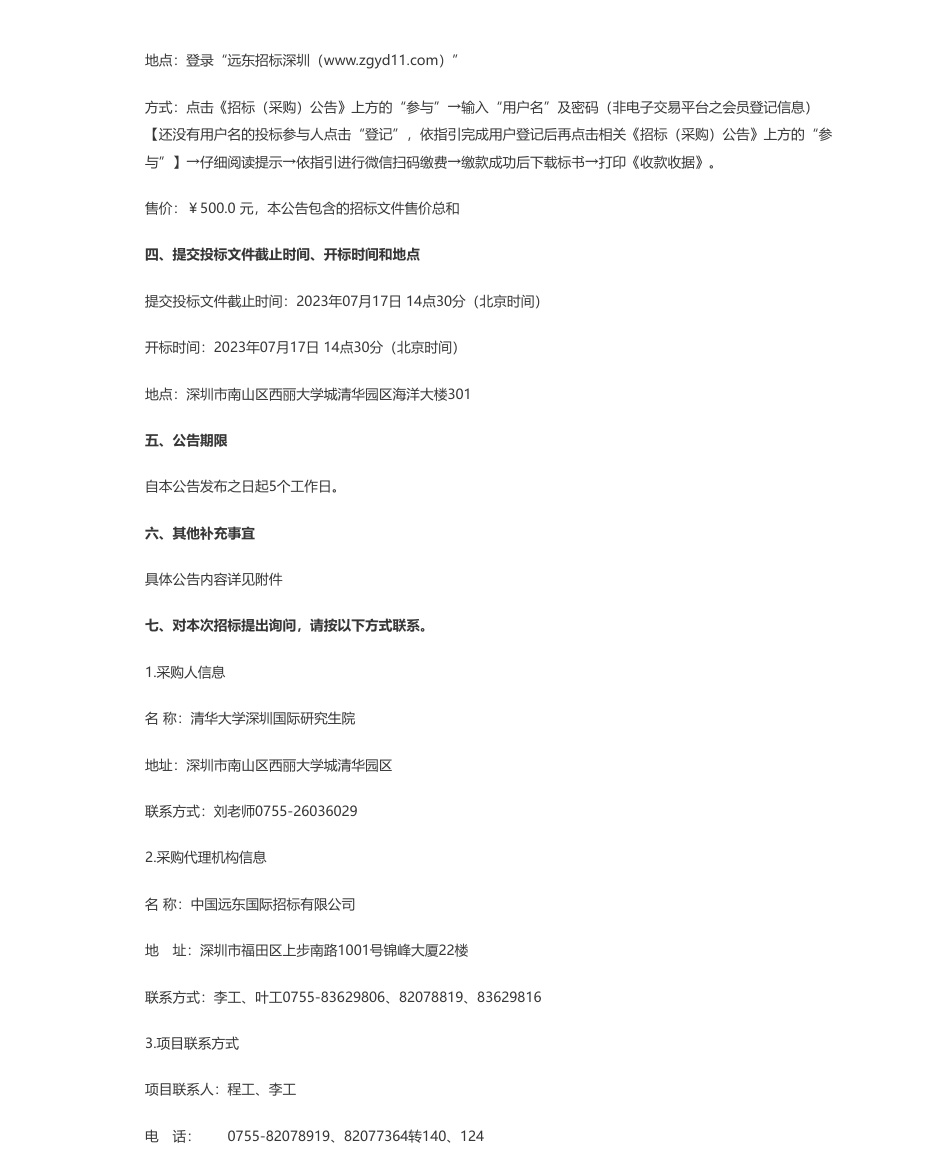 地点：登录“远东招标深圳（www.zgyd11.com）”

方式：点击《招标（采购）公告》上方的“参与”→输入“用户名”及密码（非电子交易平台之会员登记信息）【还没有用户名的投标参与人点击“登记”，依指引完成用户登记后再点击相关《招标（采购）公告》上方的“参与”】→仔细阅读提示→依指引进行微信扫码缴费→缴款成功后下载标书→打印《收款收据》。

售价：￥500.0 元，本公告包含的招标文件售价总和

四、提交投标文件截止时间、开标时间和地点

提交投标文件截止时间：2023年07月17日 14点30分（北京时间）

开标时间：2023年07月17日 14点30分（北京时间）

地点：深圳市南山区西丽大学城清华园区海洋大楼301

五、公告期限

自本公告发布之日起5个工作日。

六、其他补充事宜

具体公告内容详见附件

七、对本次招标提出询问，请按以下方式联系。

1.采购人信息

名 称：清华大学深圳国际研究生院

地址：深圳市南山区西丽大学城清华园区

联系方式：刘老师0755-26036029

2.采购代理机构信息

名 称：中国远东国际招标有限公司

地 址：深圳市福田区上步南路1001号锦峰大厦22楼

联系方式：李工、叶工0755-83629806、82078819、83629816

3.项目联系方式

项目联系人：程工、李工

电 话： 0755-82078919、82077364转140、124